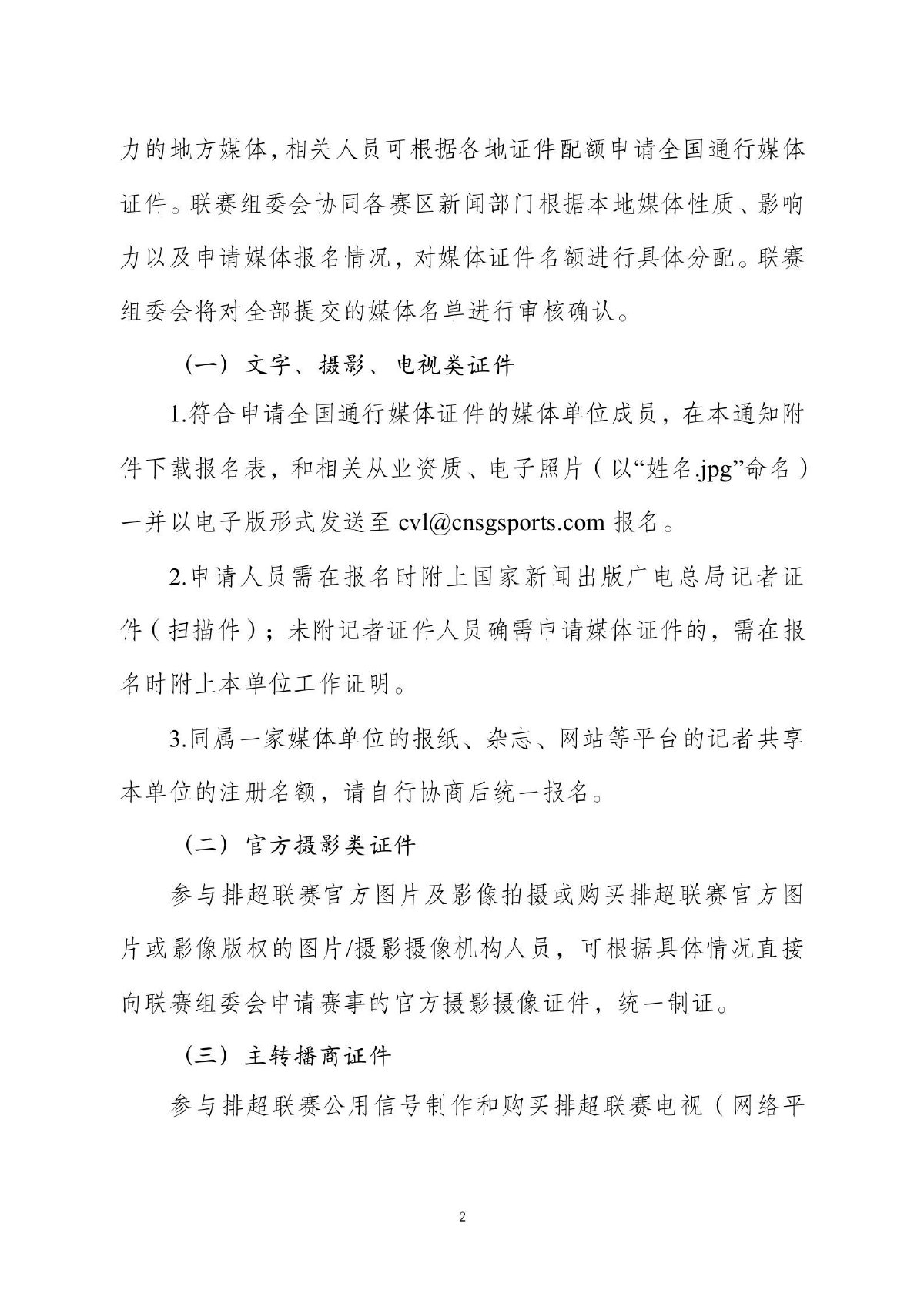 力的地方媒体，相关人员可根据各地证件配额申请全国通行媒体证件。联赛组委会协同各赛区新闻部门根据本地媒体性质、影响力以及申请媒体报名情况，对媒体证件名额进行具体分配。联赛组委会将对全部提交的媒体名单进行审核确认。

（一）文字、摄影、电视类证件

1.符合申请全国通行媒体证件的媒体单位成员，在本通知附件下载报名表，和相关从业资质、电子照片（以“姓名.jpg”命名）一并以电子版形式发送至 cvl@cnsgsports.com 报名。

2.申请人员需在报名时附上国家新闻出版广电总局记者证件（扫描件）；未附记者证件人员确需申请媒体证件的，需在报名时附上本单位工作证明。

3.同属一家媒体单位的报纸、杂志、网站等平台的记者共享本单位的注册名额，请自行协商后统一报名。

（二）官方摄影类证件

参与排超联赛官方图片及影像拍摄或购买排超联赛官方图片或影像版权的图片/摄影摄像机构人员，可根据具体情况直接向联赛组委会申请赛事的官方摄影摄像证件，统一制证。

（三）主转播商证件

参与排超联赛公用信号制作和购买排超联赛电视（网络平

2